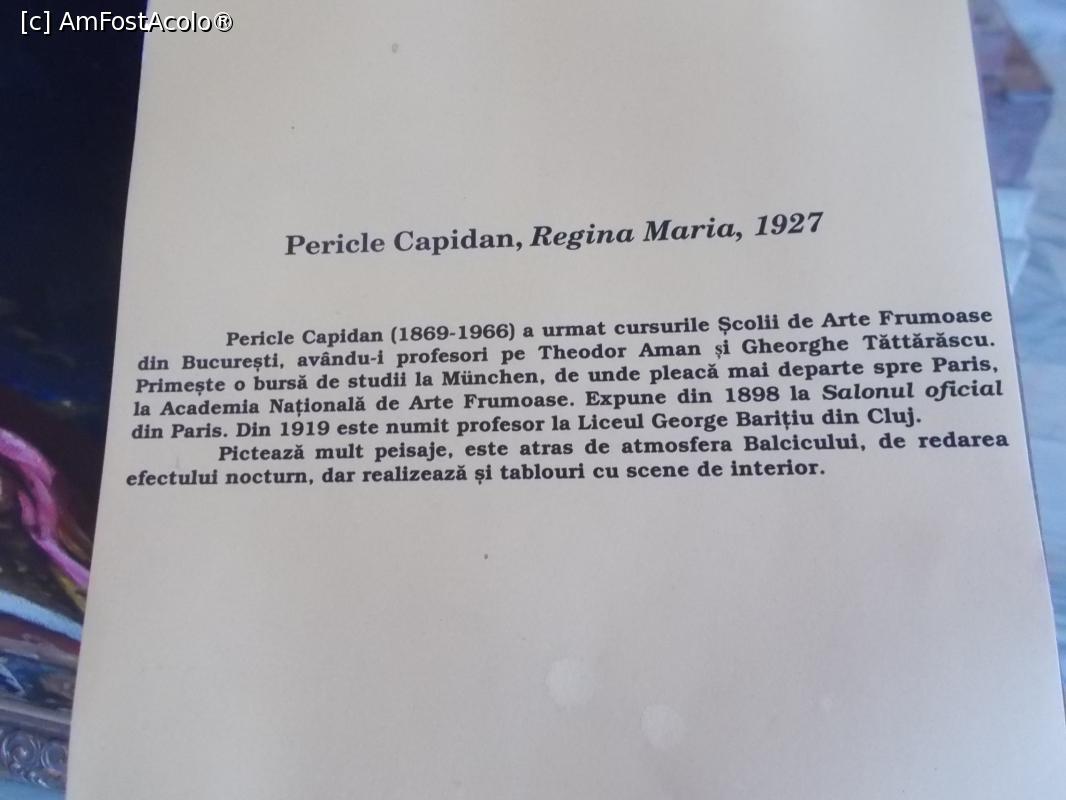 Pericle Capidan, Regina Maria, 1927

Pericle Capidan (1869-1966) a urmat cursurile Școlii de Arte Frumoase din București, avându-i profesori pe Theodor Aman și Gheorghe Tăttărăscu. Primește o bursă de studii la München, de unde pleacă mai departe spre Paris, la Academia Națională de Arte Frumoase. Expune din 1898 la Salonul oficial din Paris. Din 1919 este numit profesor la Liceul George Barițiu din Cluj.

Pictează mult peisaje, este atras de atmosfera Balcicului, de redarea efectului nocturn, dar realizează și tablouri cu scene de interior.

[c] AmFostAcolo®